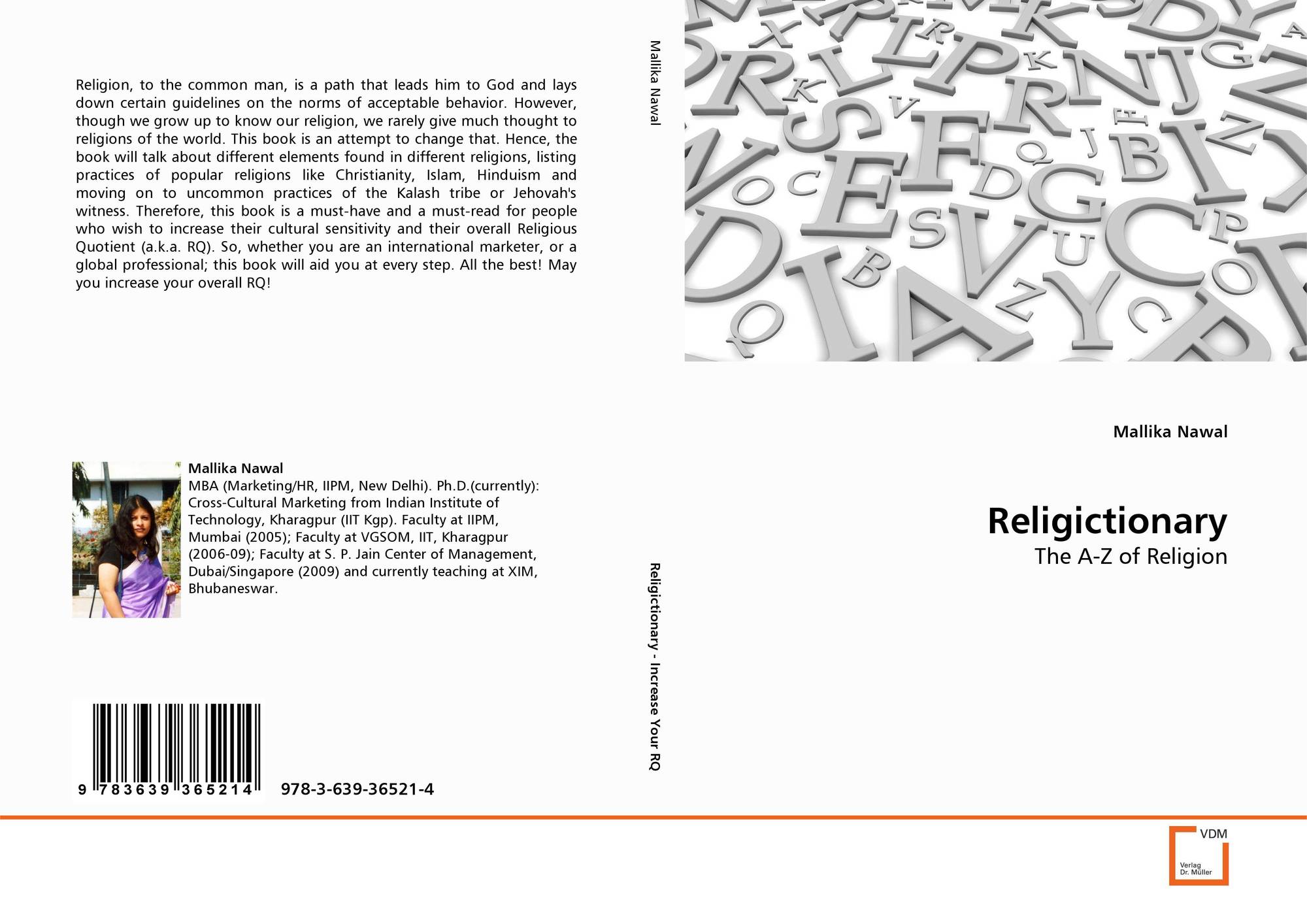 Religion, to the common man, is a path that leads him to God and lays down certain guidelines on the norms of acceptable behavior. However, though we grow up to know our religion, we rarely give much thought to religions of the world. This book is an attempt to change that. Hence, the book will talk about different elements found in different religions, listing practices of popular religions like Christianity, Islam, Hinduism and moving on to uncommon practices of the Kalash tribe or Jehovah's witness. Therefore, this book is a must-have and a must-read for people who wish to increase their cultural sensitivity and their overall Religious Quotient (a.k.a. RQ). So, whether you are an international marketer, or a global professional; this book will aid you at every step. All the best! May you increase your overall RQ!

Mallika Nawal
MBA (Marketing/HR, IIPM, New Delhi). Ph.D.(currently): Cross-Cultural Marketing from Indian Institute of Technology, Kharagpur (IIT Kgp). Faculty at IIPM, Mumbai (2005); Faculty at VGSOM, IIT, Kharagpur (2006-09); Faculty at S. P. Jain Center of Management, Dubai/Singapore (2009) and currently teaching at XIM, Bhubaneswar.

9 783639 365214 978-3-639-36521-4

Mallika Nawal

Religictionary - Increase Your RQ

Mallika Nawal

Religictionary
The A-Z of Religion

VDM
Verlag Dr. Müller